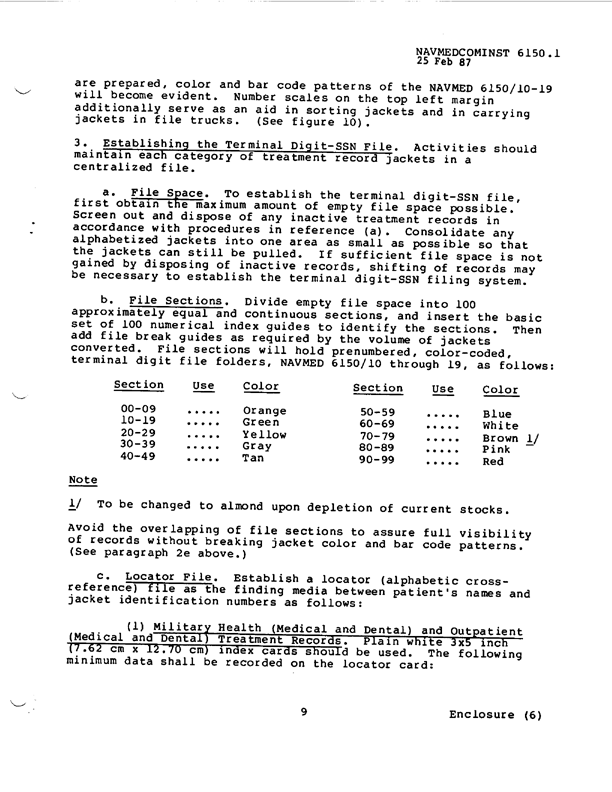 NAVMEDCOMINST 6150.1
25 Feb 87

are prepared, color and bar code patterns of the NAVMED 6150/10-19 will become evident. Number scales on the top left margin additionally serve as an aid in sorting jackets and in carrying jackets in file trucks. (See figure 10).

3. Establishing the Terminal Digit-SSN File. Activities should maintain each category of treatment record jackets in a centralized file.

a. File Space. To establish the terminal digit-SSN file, first obtain the maximum amount of empty file space possible. Screen out and dispose of any inactive treatment records in accordance with procedures in reference (a). Consolidate any alphabetized jackets into one area as small as possible so that the jackets can still be pulled. If sufficient file space is not gained by disposing of inactive records, shifting of records may be necessary to establish the terminal digit-SSN filing system.

b. File Sections. Divide empty file space into 100 approximately equal and continuous sections, and insert the basic set of 100 numerical index guides to identify the sections. Then add file break guides as required by the volume of jackets converted. File sections will hold prenumbered, color-coded, terminal digit file folders, NAVMED 6150/10 through 19, as follows:

| Section | Use | Color | Section | Use | Color |
|---|---|---|---|---|---|
| 00-09 | ..... | Orange | 50-59 | ..... | Blue |
| 10-19 | ..... | Green | 60-69 | ..... | White |
| 20-29 | ..... | Yellow | 70-79 | ..... | Brown 1/ |
| 30-39 | ..... | Gray | 80-89 | ..... | Pink |
| 40-49 | ..... | Tan | 90-99 | ..... | Red |

Note

1/ To be changed to almond upon depletion of current stocks.

Avoid the overlapping of file sections to assure full visibility of records without breaking jacket color and bar code patterns. (See paragraph 2e above.)

c. Locator File. Establish a locator (alphabetic cross-reference) file as the finding media between patient's names and jacket identification numbers as follows:

(1) Military Health (Medical and Dental) and Outpatient (Medical and Dental) Treatment Records. Plain white 3x5 inch (7.62 cm x 12.70 cm) index cards should be used. The following minimum data shall be recorded on the locator card:

9

Enclosure (6)